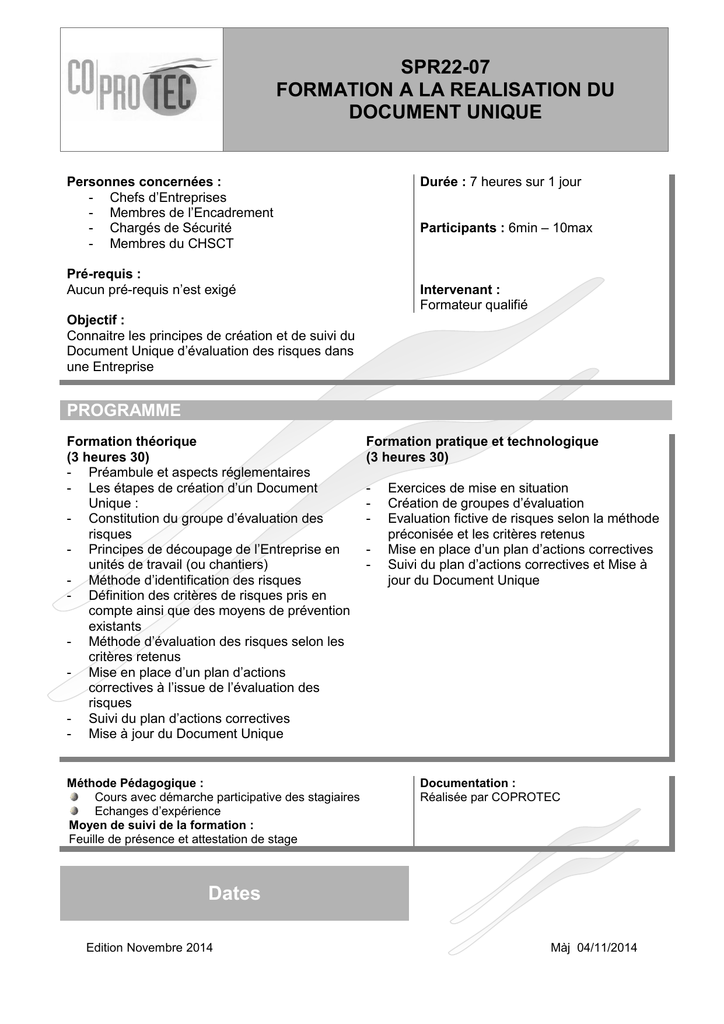 CO PRO TEC

SPR22-07
FORMATION A LA REALISATION DU DOCUMENT UNIQUE

Personnes concernées :
- Chefs d'Entreprises
- Membres de l'Encadrement
- Chargés de Sécurité
- Membres du CHSCT

Pré-requis :
Aucun pré-requis n'est exigé

Objectif :
Connaitre les principes de création et de suivi du Document Unique d'évaluation des risques dans une Entreprise

Durée : 7 heures sur 1 jour

Participants : 6min – 10max

Intervenant :
Formateur qualifié

PROGRAMME

Formation théorique
(3 heures 30)
- Préambule et aspects réglementaires
- Les étapes de création d'un Document Unique :
- Constitution du groupe d'évaluation des risques
- Principes de découpage de l'Entreprise en unités de travail (ou chantiers)
- Méthode d'identification des risques
- Définition des critères de risques pris en compte ainsi que des moyens de prévention existants
- Méthode d'évaluation des risques selon les critères retenus
- Mise en place d'un plan d'actions correctives à l'issue de l'évaluation des risques
- Suivi du plan d'actions correctives
- Mise à jour du Document Unique

Formation pratique et technologique
(3 heures 30)

- Exercices de mise en situation
- Création de groupes d'évaluation
- Evaluation fictive de risques selon la méthode préconisée et les critères retenus
- Mise en place d'un plan d'actions correctives
- Suivi du plan d'actions correctives et Mise à jour du Document Unique

Méthode Pédagogique :
Cours avec démarche participative des stagiaires
Echanges d'expérience
Moyen de suivi de la formation :
Feuille de présence et attestation de stage

Documentation :
Réalisée par COPROTEC

Dates

Edition Novembre 2014

Màj 04/11/2014